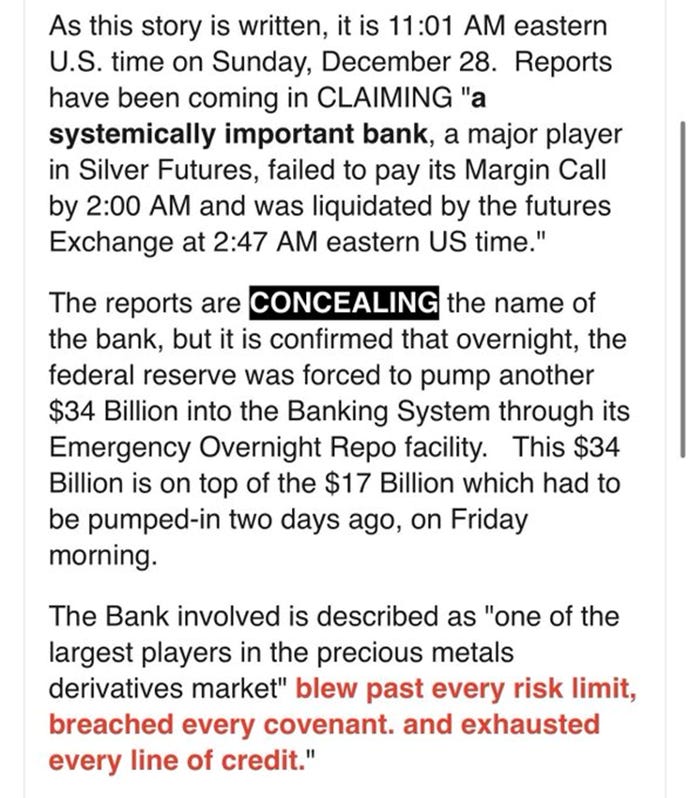 As this story is written, it is 11:01 AM eastern U.S. time on Sunday, December 28. Reports have been coming in CLAIMING "a systemically important bank, a major player in Silver Futures, failed to pay its Margin Call by 2:00 AM and was liquidated by the futures Exchange at 2:47 AM eastern US time."

The reports are CONCEALING the name of the bank, but it is confirmed that overnight, the federal reserve was forced to pump another $34 Billion into the Banking System through its Emergency Overnight Repo facility. This $34 Billion is on top of the $17 Billion which had to be pumped-in two days ago, on Friday morning.

The Bank involved is described as "one of the largest players in the precious metals derivatives market" blew past every risk limit, breached every covenant. and exhausted every line of credit."